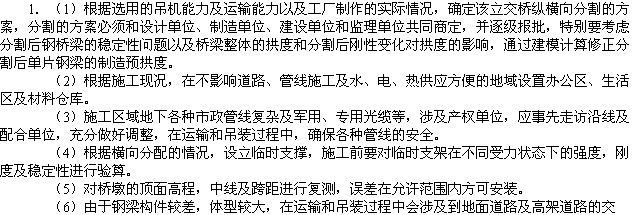 1. （1）根据选用的吊机能力及运输能力以及工厂制作的实际情况，确定该立交桥纵横向分割的方案，分割的方案必须和设计单位、制造单位、建设单位和监理单位共同商定，并逐级报批，特别要考虑分割后钢桥梁的稳定性问题以及桥梁整体的拱度和分割后刚性变化对拱度的影响，通过建模计算修正分割后单片钢梁的制造预拱度。

（2）根据施工现况，在不影响道路、管线施工及水、电、热供应方便的地域设置办公区、生活区及材料仓库。

（3）施工区域地下各种市政管线复杂及军用、专用光缆等，涉及产权单位，应事先走访沿线及配合单位，充分做好调整，在运输和吊装过程中，确保各种管线的安全。

（4）根据横向分配的情况，设立临时支撑，施工前要对临时支架在不同受力状态下的强度，刚度及稳定性进行验算。

（5）对桥墩的顶面高程，中线及跨距进行复测，误差在允许范围内方可安装。

（6）由于钢梁构件较差，体型较大，在运输和吊装过程中会涉及到地面道路及高架道路的交